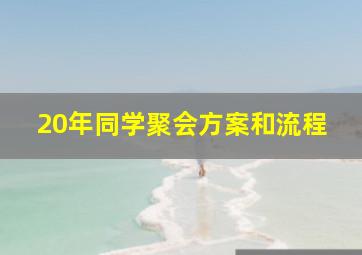 20年同学聚会方案和流程